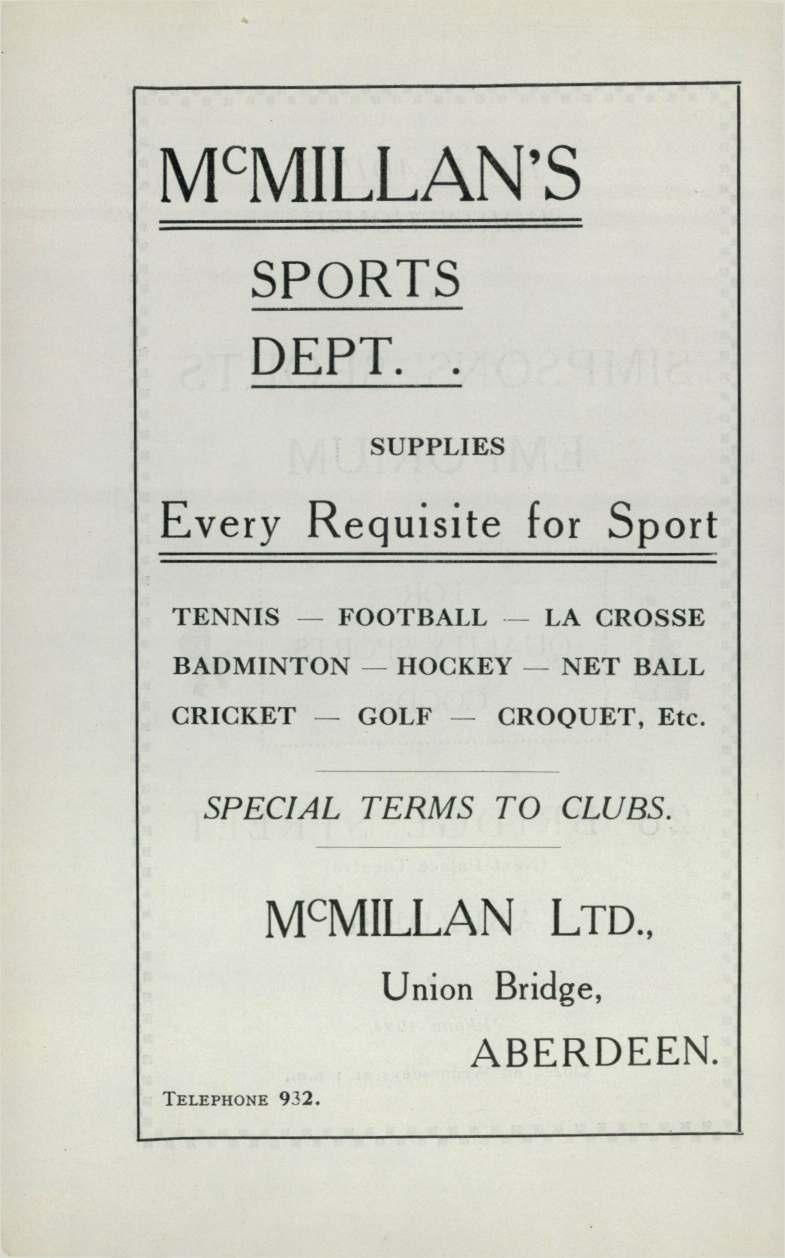 McMILLAN'S

SPORTS DEPT. .

SUPPLIES

Every Requisite for Sport

TENNIS — FOOTBALL — LA CROSSE
BADMINTON — HOCKEY — NET BALL
CRICKET — GOLF — CROQUET, Etc.

SPECIAL TERMS TO CLUBS.

McMILLAN LTD.,
Union Bridge,
ABERDEEN.

TELEPHONE 932.